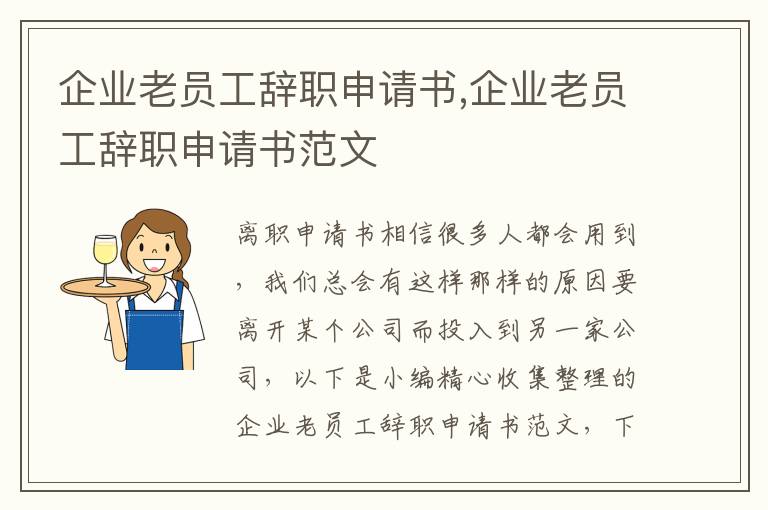 企业老员工辞职申请书,企业老员工辞职申请书范文

离职申请书相信很多人都会用到，我们总会有这样那样的原因要离开某个公司而投入到另一家公司，以下是小编精心收集整理的企业老员工辞职申请书范文，下